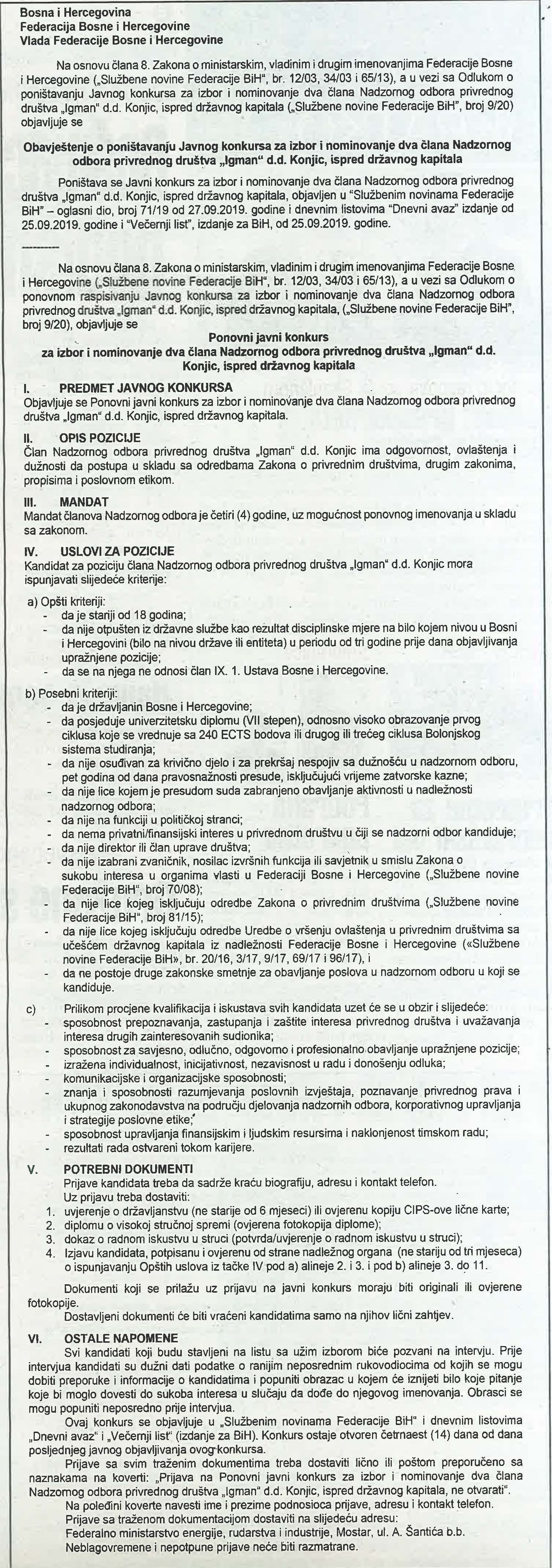 Bosna i Hercegovina
Federacija Bosne i Hercegovine
Vlada Federacije Bosne i Hercegovine

Na osnovu člana 8. Zakona o ministarskim, vladinim i drugim imenovanjima Federacije Bosne i Hercegovine („Službene novine Federacije BiH", br. 12/03, 34/03 i 65/13), a u vezi sa Odlukom o poništavanju Javnog konkursa za izbor i nominovanje dva člana Nadzornog odbora privrednog društva „Igman" d.d. Konjic, ispred državnog kapitala („Službene novine Federacije BiH", broj 9/20) objavljuje se

Obavještenje o poništavanju Javnog konkursa za izbor i nominovanje dva člana Nadzornog odbora privrednog društva „Igman" d.d. Konjic, ispred državnog kapitala

Poništava se Javni konkurs za izbor i nominovanje dva člana Nadzornog odbora privrednog društva „Igman" d.d. Konjic, ispred državnog kapitala, objavljen u "Službenim novinama Federacije BiH" – oglasni dio, broj 71/19 od 27.09.2019. godine i dnevnim listovima "Dnevni avaz" izdanje od 25.09.2019. godine i "Večernji list", izdanje za BiH, od 25.09.2019. godine.

---------

Na osnovu člana 8. Zakona o ministarskim, vladinim i drugim imenovanjima Federacije Bosne i Hercegovine („Službene novine Federacije BiH", br. 12/03, 34/03 i 65/13), a u vezi sa Odlukom o ponovnom raspisivanju Javnog konkursa za izbor i nominovanje dva člana Nadzornog odbora privrednog društva „Igman" d.d. Konjic, ispred državnog kapitala, („Službene novine Federacije BiH", broj 9/20), objavljuje se

Ponovni javni konkurs
za izbor i nominovanje dva člana Nadzornog odbora privrednog društva „Igman" d.d. Konjic, ispred državnog kapitala

I. PREDMET JAVNOG KONKURSA
Objavljuje se Ponovni javni konkurs za izbor i nominovanje dva člana Nadzornog odbora privrednog društva „Igman" d.d. Konjic, ispred državnog kapitala.

II. OPIS POZICIJE
Član Nadzornog odbora privrednog društva „Igman" d.d. Konjic ima odgovornost, ovlaštenja i dužnosti da postupa u skladu sa odredbama Zakona o privrednim društvima, drugim zakonima, propisima i poslovnom etikom.

III. MANDAT
Mandat članova Nadzornog odbora je četiri (4) godine, uz mogućnost ponovnog imenovanja u skladu sa zakonom.

IV. USLOVI ZA POZICIJE
Kandidat za poziciju člana Nadzornog odbora privrednog društva „Igman" d.d. Konjic mora ispunjavati slijedeće kriterije:

a) Opšti kriteriji:
- da je stariji od 18 godina;
- da nije otpušten iz državne službe kao rezultat disciplinske mjere na bilo kojem nivou u Bosni i Hercegovini (bilo na nivou države ili entiteta) u periodu od tri godine prije dana objavljivanja upražnjene pozicije;
- da se na njega ne odnosi član IX. 1. Ustava Bosne i Hercegovine.

b) Posebni kriteriji:
- da je državljanin Bosne i Hercegovine;
- da posjeduje univerzitetsku diplomu (VII stepen), odnosno visoko obrazovanje prvog ciklusa koje se vrednuje sa 240 ECTS bodova ili drugog ili trećeg ciklusa Bolonjskog sistema studiranja;
- da nije osuđivan za krivično djelo i za prekršaj nespojiv sa dužnošću u nadzornom odboru, pet godina od dana pravosnažnosti presude, isključujući vrijeme zatvorske kazne;
- da nije lice kojem je presudom suda zabranjeno obavljanje aktivnosti u nadležnosti nadzornog odbora;
- da nije na funkciji u političkoj stranci;
- da nema privatni/finansijski interes u privrednom društvu u čiji se nadzorni odbor kandiduje;
- da nije direktor ili član uprave društva;
- da nije izabrani zvaničnik, nosilac izvršnih funkcija ili savjetnik u smislu Zakona o sukobu interesa u organima vlasti u Federaciji Bosne i Hercegovine („Službene novine Federacije BiH", broj 70/08);
- da nije lice kojeg isključuju odredbe Zakona o privrednim društvima („Službene novine Federacije BiH", broj 81/15);
- da nije lice kojeg isključuju odredbe Uredbe o vršenju ovlaštenja u privrednim društvima sa učešćem državnog kapitala iz nadležnosti Federacije Bosne i Hercegovine («Službene novine Federacije BiH», br. 20/16, 3/17, 9/17, 69/17 i 96/17), i
- da ne postoje druge zakonske smetnje za obavljanje poslova u nadzornom odboru u koji se kandiduje.

c) Prilikom procjene kvalifikacija i iskustava svih kandidata uzet će se u obzir i slijedeće:
- sposobnost prepoznavanja, zastupanja i zaštite interesa privrednog društva i uvažavanja interesa drugih zainteresovanih sudionika;
- sposobnost za savjesno, odlučno, odgovorno i profesionalno obavljanje upražnjene pozicije;
- izražena individualnost, inicijativnost, nezavisnost u radu i donošenju odluka;
- komunikacijske i organizacijske sposobnosti;
- znanja i sposobnosti razumijevanja poslovnih izvještaja, poznavanje privrednog prava i ukupnog zakonodavstva na području djelovanja nadzornih odbora, korporativnog upravljanja i strategije poslovne etike;
- sposobnost upravljanja finansijskim i ljudskim resursima i naklonjenost timskom radu;
- rezultati rada ostvareni tokom karijere.

V. POTREBNI DOKUMENTI
Prijave kandidata treba da sadrže kraću biografiju, adresu i kontakt telefon.
Uz prijavu treba dostaviti:
1. uvjerenje o državljanstvu (ne starije od 6 mjeseci) ili ovjerenu kopiju CIPS-ove lične karte;
2. diplomu o visokoj stručnoj spremi (ovjerena fotokopija diplome);
3. dokaz o radnom iskustvu u struci (potvrda/uvjerenje o radnom iskustvu u struci);
4. Izjavu kandidata, potpisanu i ovjerenu od strane nadležnog organa (ne stariju od tri mjeseca) o ispunjavanju Opštih uslova iz tačke IV pod a) alineje 2. i 3. i pod b) alineje 3. do 11.

Dokumenti koji se prilažu uz prijavu na javni konkurs moraju biti originali ili ovjerene fotokopije.
Dostavljeni dokumenti će biti vraćeni kandidatima samo na njihov lični zahtjev.

VI. OSTALE NAPOMENE
Svi kandidati koji budu stavljeni na listu sa užim izborom biće pozvani na intervju. Prije intervjua kandidati su dužni dati podatke o ranijim neposrednim rukovodiocima od kojih se mogu dobiti preporuke i informacije o kandidatima i popuniti obrazac u kojem će iznijeti bilo koje pitanje koje bi moglo dovesti do sukoba interesa u slučaju da dođe do njegovog imenovanja. Obrasci se mogu popuniti neposredno prije intervjua.
Ovaj konkurs se objavljuje u „Službenim novinama Federacije BiH" i dnevnim listovima „Dnevni avaz" i „Večernji list" (izdanje za BiH). Konkurs ostaje otvoren četrnaest (14) dana od dana posljednjeg javnog objavljivanja ovog konkursa.
Prijave sa svim traženim dokumentima treba dostaviti lično ili poštom preporučeno sa naznakama na koverti: „Prijava na Ponovni javni konkurs za izbor i nominovanje dva člana Nadzornog odbora privrednog društva „Igman" d.d. Konjic, ispred državnog kapitala, ne otvarati".
Na poleđini koverte navesti ime i prezime podnosioca prijave, adresu i kontakt telefon.
Prijave sa traženom dokumentacijom dostaviti na slijedeću adresu:
Federalno ministarstvo energije, rudarstva i industrije, Mostar, ul. A. Šantića b.b.
Neblagovremene i nepotpune prijave neće biti razmatrane.